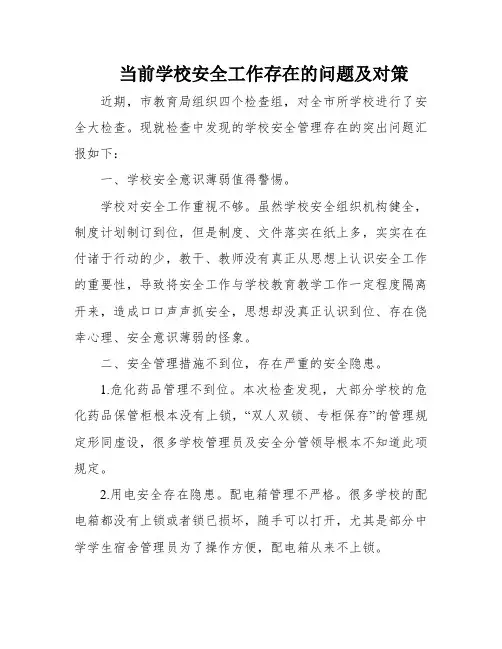 当前学校安全工作存在的问题及对策

近期，市教育局组织四个检查组，对全市所学校进行了安全大检查。现就检查中发现的学校安全管理存在的突出问题汇报如下：

一、学校安全意识薄弱值得警惕。

学校对安全工作重视不够。虽然学校安全组织机构健全，制度计划制订到位，但是制度、文件落实在纸上多，实实在在付诸于行动的少，教干、教师没有真正从思想上认识安全工作的重要性，导致将安全工作与学校教育教学工作一定程度隔离开来，造成口口声声抓安全，思想却没真正认识到位、存在侥幸心理、安全意识薄弱的怪象。

二、安全管理措施不到位，存在严重的安全隐患。

1.危化药品管理不到位。本次检查发现，大部分学校的危化药品保管柜根本没有上锁，“双人双锁、专柜保存”的管理规定形同虚设，很多学校管理员及安全分管领导根本不知道此项规定。

2.用电安全存在隐患。配电箱管理不严格。很多学校的配电箱都没有上锁或者锁已损坏，随手可以打开，尤其是部分中学学生宿舍管理员为了操作方便，配电箱从来不上锁。